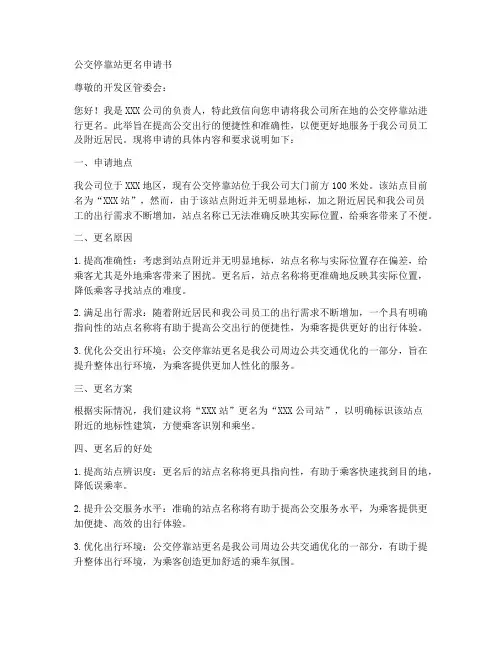 公交停靠站更名申请书

尊敬的开发区管委会：

您好！我是 XXX 公司的负责人，特此致信向您申请将我公司所在地的公交停靠站进行更名。此举旨在提高公交出行的便捷性和准确性，以便更好地服务于我公司员工及附近居民。现将申请的具体内容和要求说明如下：

一、申请地点

我公司位于 XXX 地区，现有公交停靠站位于我公司大门前方 100 米处。该站点目前名为“XXX 站”，然而，由于该站点附近并无明显地标，加之附近居民和我公司员工的出行需求不断增加，站点名称已无法准确反映其实际位置，给乘客带来了不便。

二、更名原因

1. 提高准确性：考虑到站点附近并无明显地标，站点名称与实际位置存在偏差，给乘客尤其是外地乘客带来了困扰。更名后，站点名称将更准确地反映其实际位置，降低乘客寻找站点的难度。

2. 满足出行需求：随着附近居民和我公司员工的出行需求不断增加，一个具有明确指向性的站点名称将有助于提高公交出行的便捷性，为乘客提供更好的出行体验。

3. 优化公交出行环境：公交停靠站更名是我公司周边公共交通优化的一部分，旨在提升整体出行环境，为乘客提供更加人性化的服务。

三、更名方案

根据实际情况，我们建议将“XXX 站”更名为“XXX 公司站”，以明确标识该站点附近的地标性建筑，方便乘客识别和乘坐。

四、更名后的好处

1. 提高站点辨识度：更名后的站点名称将更具指向性，有助于乘客快速找到目的地，降低误乘率。

2. 提升公交服务水平：准确的站点名称将有助于提高公交服务水平，为乘客提供更加便捷、高效的出行体验。

3. 优化出行环境：公交停靠站更名是我公司周边公共交通优化的一部分，有助于提升整体出行环境，为乘客创造更加舒适的乘车氛围。